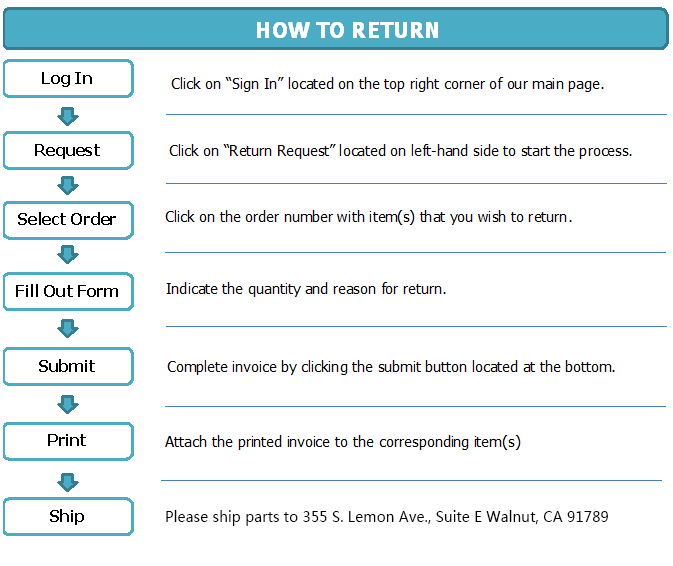 HOW TO RETURN

Log In

Click on “Sign In” located on the top right corner of our main page.

Request

Click on “Return Request” located on left-hand side to start the process.

Select Order

Click on the order number with item(s) that you wish to return.

Fill Out Form

Indicate the quantity and reason for return.

Submit

Complete invoice by clicking the submit button located at the bottom.

Print

Attach the printed invoice to the corresponding item(s)

Ship

Please ship parts to 355 S. Lemon Ave., Suite E Walnut, CA 91789